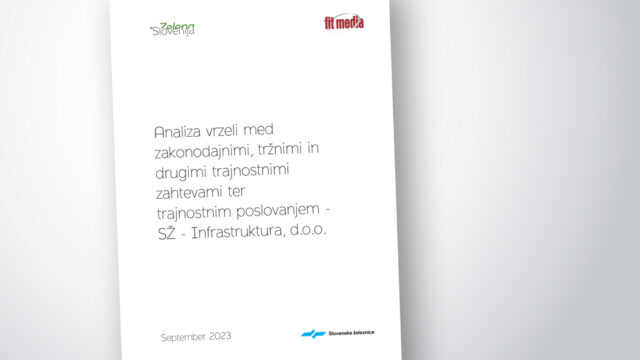 Zelena Slovenija

fit media

Analiza vrzeli med zakonodajnimi, tržnimi in drugimi trajnostnimi zahtevami ter trajnostnim poslovanjem - SŽ - Infrastruktura, d.o.o.

September 2023

Slovenske železnice